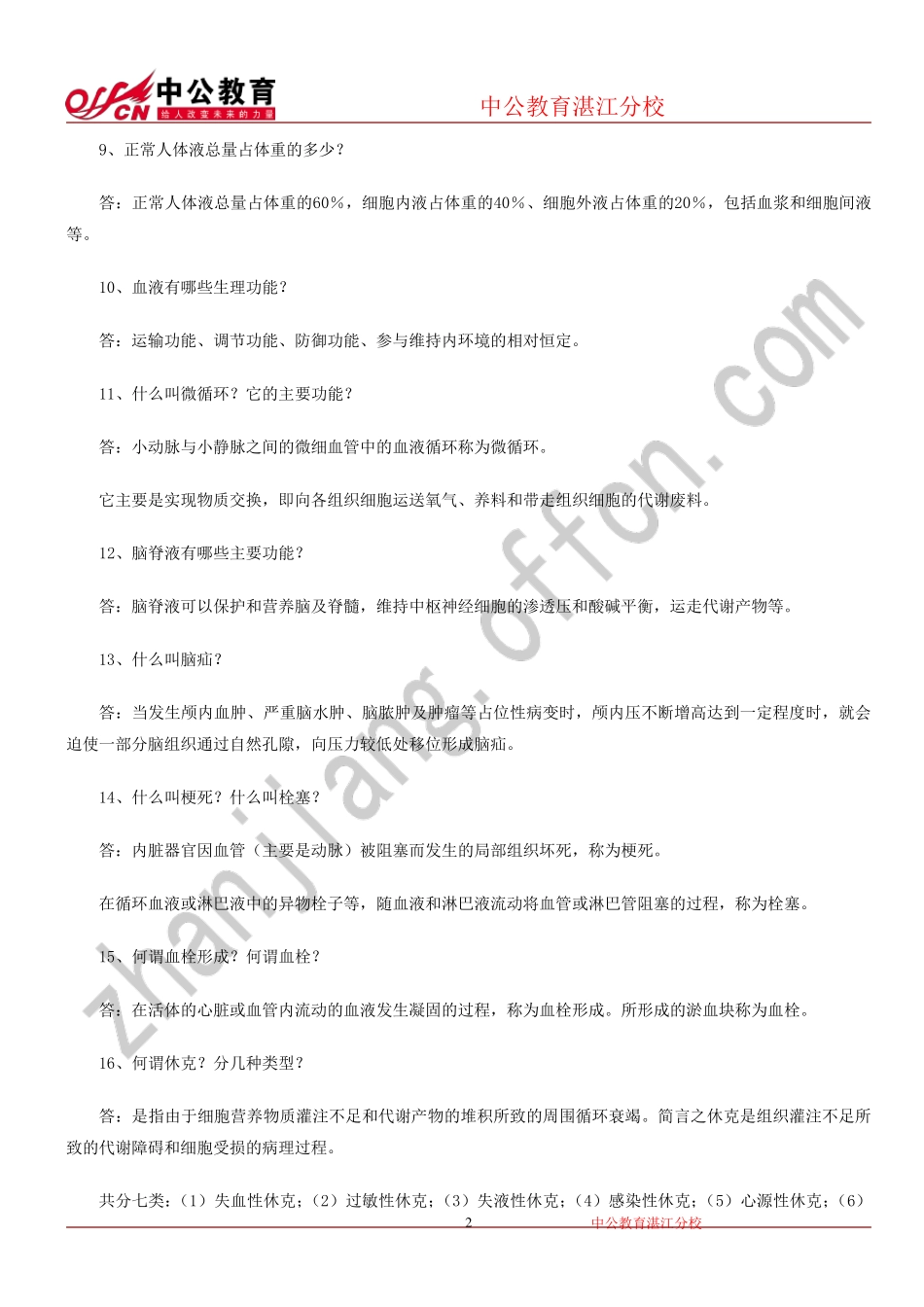 offcn 中公教育
给人改变未来的力量
中公教育湛江分校

9、正常人体液总量占体重的多少？

答：正常人体液总量占体重的60%，细胞内液占体重的40%、细胞外液占体重的20%，包括血浆和细胞间液等。

10、血液有哪些生理功能？

答：运输功能、调节功能、防御功能、参与维持内环境的相对恒定。

11、什么叫微循环？它的主要功能？

答：小动脉与小静脉之间的微细血管中的血液循环称为微循环。

它主要是实现物质交换，即向各组织细胞运送氧气、养料和带走组织细胞的代谢废料。

12、脑脊液有哪些主要功能？

答：脑脊液可以保护和营养脑及脊髓，维持中枢神经细胞的渗透压和酸碱平衡，运走代谢产物等。

13、什么叫脑疝？

答：当发生颅内血肿、严重脑水肿、脑脓肿及肿瘤等占位性病变时，颅内压不断增高达到一定程度时，就会迫使一部分脑组织通过自然孔隙，向压力较低处移位形成脑疝。

14、什么叫梗死？什么叫栓塞？

答：内脏器官因血管（主要是动脉）被阻塞而发生的局部组织坏死，称为梗死。

在循环血液或淋巴液中的异物栓子等，随血液和淋巴液流动将血管或淋巴管阻塞的过程，称为栓塞。

15、何谓血栓形成？何谓血栓？

答：在活体的心脏或血管内流动的血液发生凝固的过程，称为血栓形成。所形成的淤血块称为血栓。

16、何谓休克？分几种类型？

答：是指由于细胞营养物质灌注不足和代谢产物的堆积所致的周围循环衰竭。简言之休克是组织灌注不足所致的代谢障碍和细胞受损的病理过程。

共分七类：（1）失血性休克；（2）过敏性休克；（3）失液性休克；（4）感染性休克；（5）心源性休克；（6）

2 中公教育湛江分校

zhanjiang.offcn.com